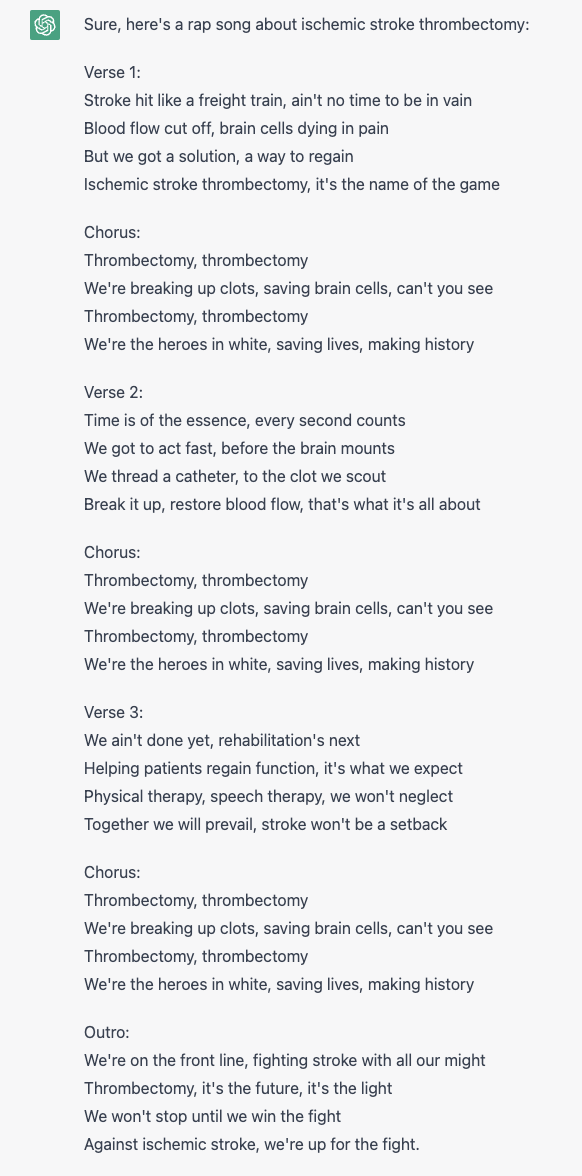 Sure, here's a rap song about ischemic stroke thrombectomy:

Verse 1:
Stroke hit like a freight train, ain't no time to be in vain
Blood flow cut off, brain cells dying in pain
But we got a solution, a way to regain
Ischemic stroke thrombectomy, it's the name of the game

Chorus:
Thrombectomy, thrombectomy
We're breaking up clots, saving brain cells, can't you see
Thrombectomy, thrombectomy
We're the heroes in white, saving lives, making history

Verse 2:
Time is of the essence, every second counts
We got to act fast, before the brain mounts
We thread a catheter, to the clot we scout
Break it up, restore blood flow, that's what it's all about

Chorus:
Thrombectomy, thrombectomy
We're breaking up clots, saving brain cells, can't you see
Thrombectomy, thrombectomy
We're the heroes in white, saving lives, making history

Verse 3:
We ain't done yet, rehabilitation's next
Helping patients regain function, it's what we expect
Physical therapy, speech therapy, we won't neglect
Together we will prevail, stroke won't be a setback

Chorus:
Thrombectomy, thrombectomy
We're breaking up clots, saving brain cells, can't you see
Thrombectomy, thrombectomy
We're the heroes in white, saving lives, making history

Outro:
We're on the front line, fighting stroke with all our might
Thrombectomy, it's the future, it's the light
We won't stop until we win the fight
Against ischemic stroke, we're up for the fight.